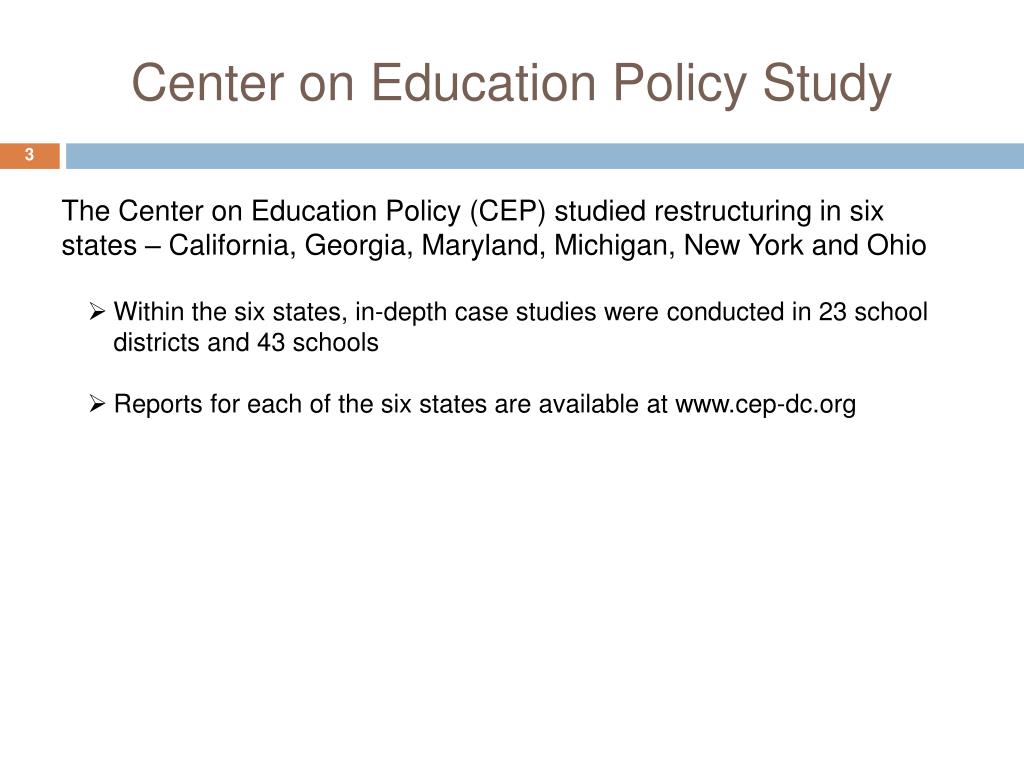 Center on Education Policy Study

3

The Center on Education Policy (CEP) studied restructuring in six states – California, Georgia, Maryland, Michigan, New York and Ohio

➢ Within the six states, in-depth case studies were conducted in 23 school districts and 43 schools

➢ Reports for each of the six states are available at www.cep-dc.org